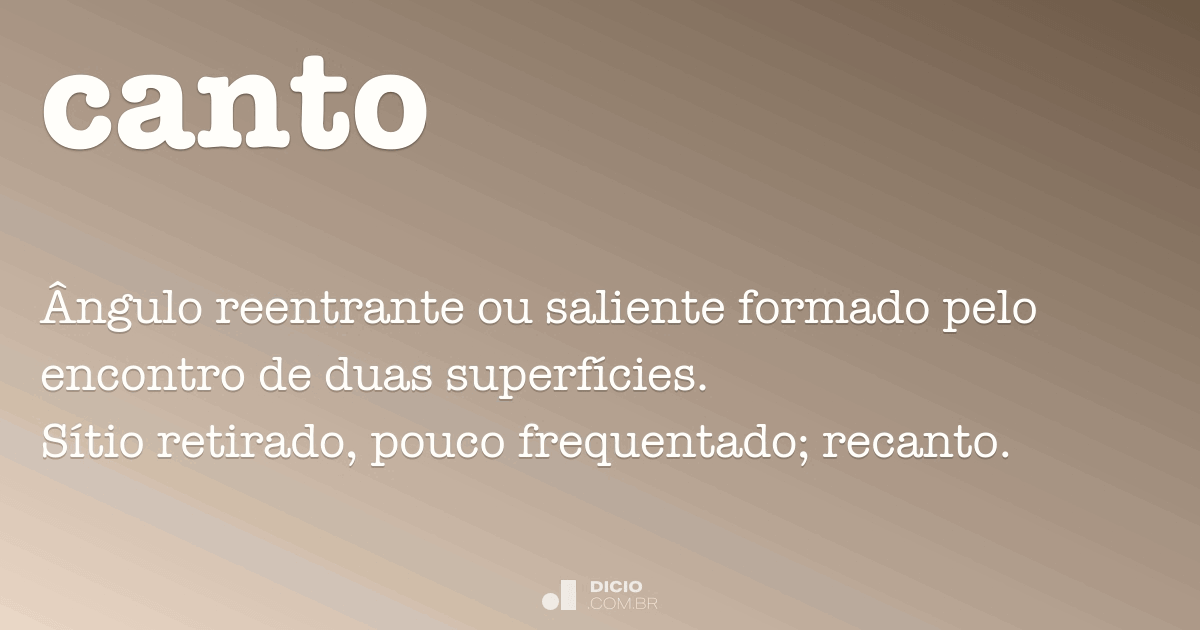 canto

Ângulo reentrante ou saliente formado pelo encontro de duas superfícies.
Sítio retirado, pouco frequentado; recanto.

DICIO
.COM.BR